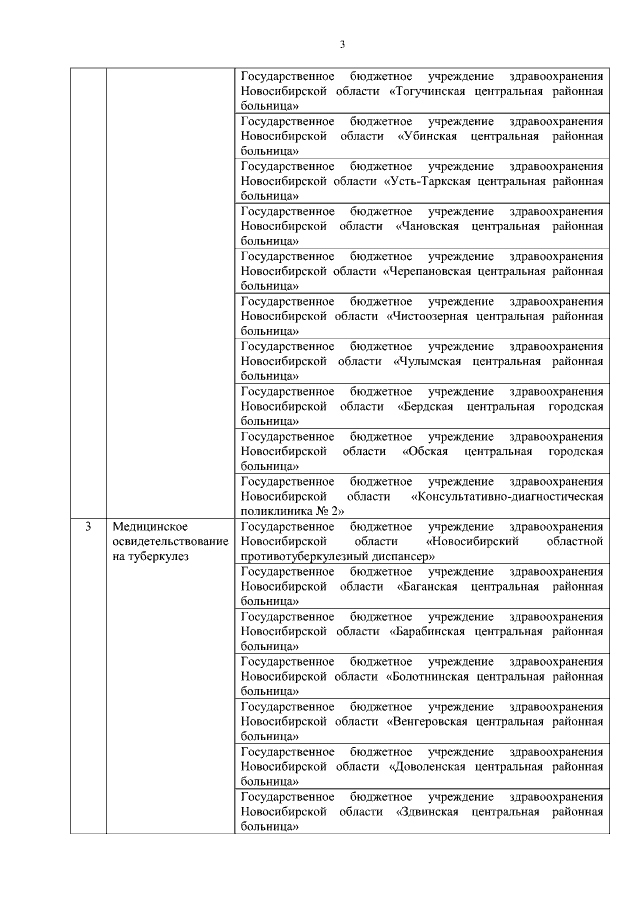 3

| | | |
|---|---|---|
| | | Государственное бюджетное учреждение здравоохранения Новосибирской области «Тогучинская центральная районная больница» |
| | | Государственное бюджетное учреждение здравоохранения Новосибирской области «Убинская центральная районная больница» |
| | | Государственное бюджетное учреждение здравоохранения Новосибирской области «Усть-Таркская центральная районная больница» |
| | | Государственное бюджетное учреждение здравоохранения Новосибирской области «Чановская центральная районная больница» |
| | | Государственное бюджетное учреждение здравоохранения Новосибирской области «Черепановская центральная районная больница» |
| | | Государственное бюджетное учреждение здравоохранения Новосибирской области «Чистоозерная центральная районная больница» |
| | | Государственное бюджетное учреждение здравоохранения Новосибирской области «Чулымская центральная районная больница» |
| | | Государственное бюджетное учреждение здравоохранения Новосибирской области «Бердская центральная городская больница» |
| | | Государственное бюджетное учреждение здравоохранения Новосибирской области «Обская центральная городская больница» |
| | | Государственное бюджетное учреждение здравоохранения Новосибирской области «Консультативно-диагностическая поликлиника № 2» |
| 3 | Медицинское освидетельствование на туберкулез | Государственное бюджетное учреждение здравоохранения Новосибирской области «Новосибирский областной противотуберкулезный диспансер» |
| | | Государственное бюджетное учреждение здравоохранения Новосибирской области «Баганская центральная районная больница» |
| | | Государственное бюджетное учреждение здравоохранения Новосибирской области «Барабинская центральная районная больница» |
| | | Государственное бюджетное учреждение здравоохранения Новосибирской области «Болотнинская центральная районная больница» |
| | | Государственное бюджетное учреждение здравоохранения Новосибирской области «Венгеровская центральная районная больница» |
| | | Государственное бюджетное учреждение здравоохранения Новосибирской области «Доволенская центральная районная больница» |
| | | Государственное бюджетное учреждение здравоохранения Новосибирской области «Здвинская центральная районная больница» |